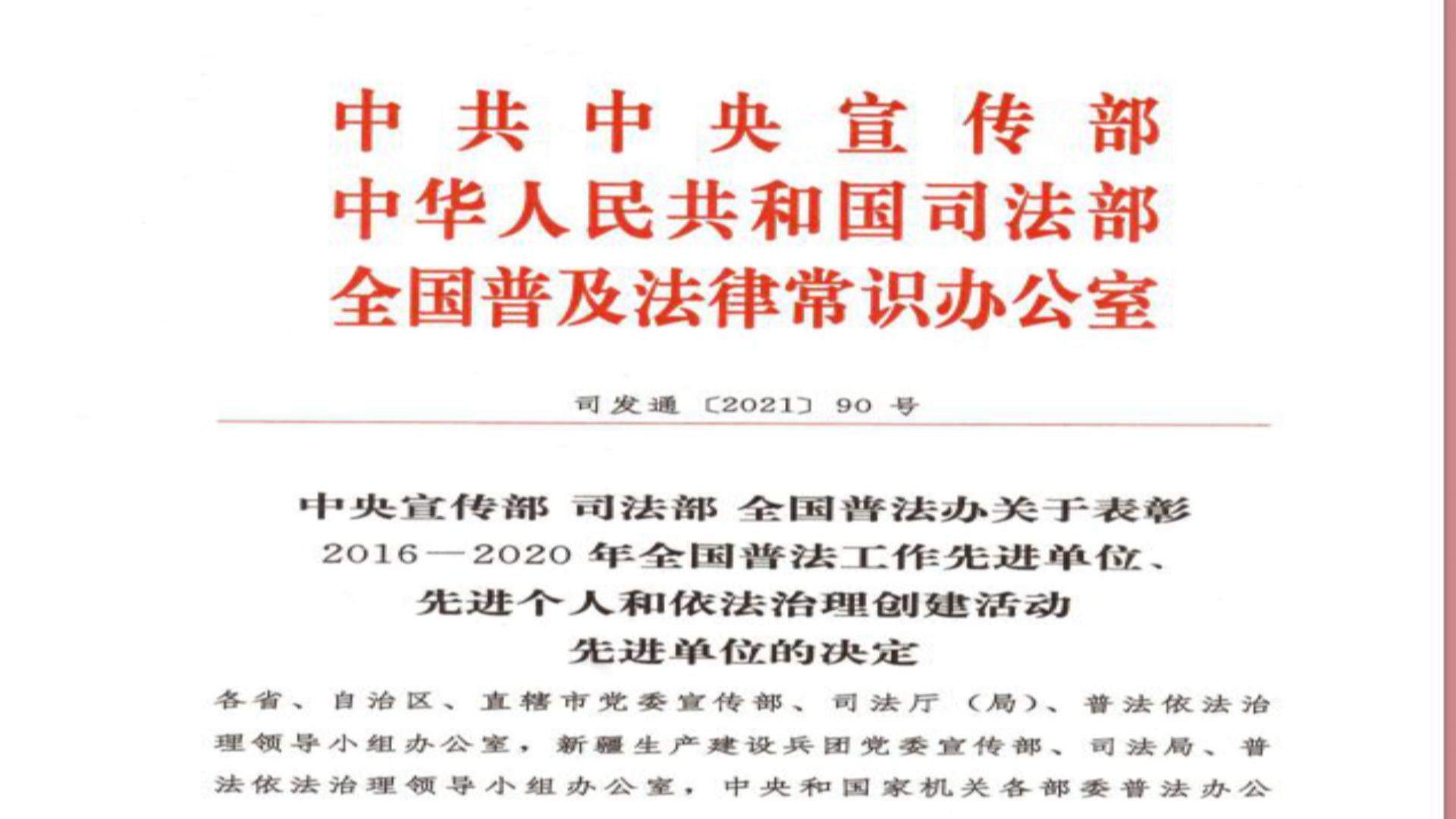 中共中央宣传部
中华人民共和国司法部
全国普及法律常识办公室

司发通〔2021〕90号

中央宣传部 司法部 全国普法办关于表彰2016—2020年全国普法工作先进单位、先进个人和依法治理创建活动先进单位的决定

各省、自治区、直辖市党委宣传部、司法厅（局）、普法依法治理领导小组办公室，新疆生产建设兵团党委宣传部、司法局、普法依法治理领导小组办公室，中央和国家机关各部委普法办公